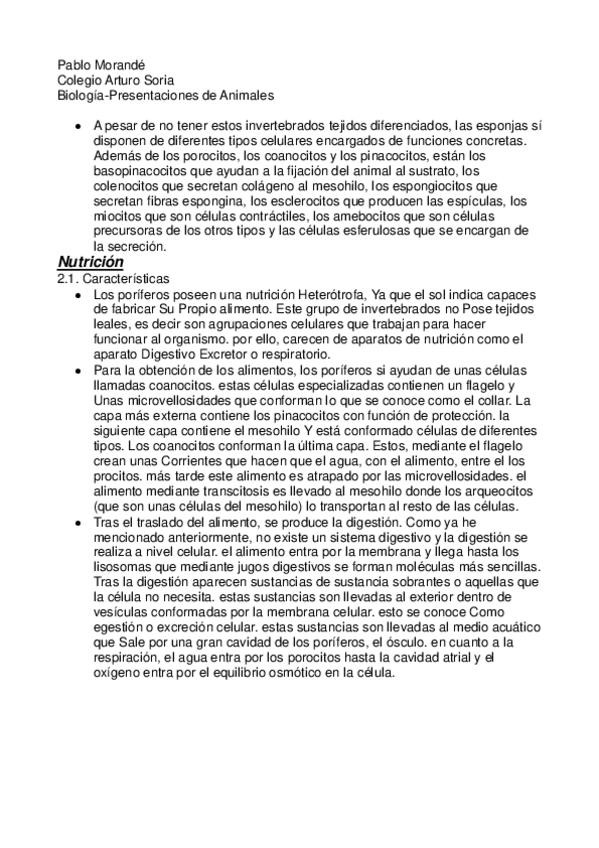 Pablo Morandé
Colegio Arturo Soria
Biología-Presentaciones de Animales

• A pesar de no tener estos invertebrados tejidos diferenciados, las esponjas sí disponen de diferentes tipos celulares encargados de funciones concretas. Además de los porocitos, los coanocitos y los pinacocitos, están los basopinacocitos que ayudan a la fijación del animal al sustrato, los colenocitos que secretan colágeno al mesohilo, los espongiocitos que secretan fibras espongina, los esclerocitos que producen las espículas, los miocitos que son células contráctiles, los amebocitos que son células precursoras de los otros tipos y las células esferulosas que se encargan de la secreción.

Nutrición
2.1. Características
• Los poríferos poseen una nutrición Heterótrofa, Ya que el sol indica capaces de fabricar Su Propio alimento. Este grupo de invertebrados no Pose tejidos leales, es decir son agrupaciones celulares que trabajan para hacer funcionar al organismo. por ello, carecen de aparatos de nutrición como el aparato Digestivo Excretor o respiratorio.
• Para la obtención de los alimentos, los poríferos si ayudan de unas células llamadas coanocitos. estas células especializadas contienen un flagelo y Unas microvellosidades que conforman lo que se conoce como el collar. La capa más externa contiene los pinacocitos con función de protección. la siguiente capa contiene el mesohilo Y está conformado células de diferentes tipos. Los coanocitos conforman la última capa. Estos, mediante el flagelo crean unas Corrientes que hacen que el agua, con el alimento, entre el los procitos. más tarde este alimento es atrapado por las microvellosidades. el alimento mediante transcitosis es llevado al mesohilo donde los arqueocitos (que son unas células del mesohilo) lo transportan al resto de las células.
• Tras el traslado del alimento, se produce la digestión. Como ya he mencionado anteriormente, no existe un sistema digestivo y la digestión se realiza a nivel celular. el alimento entra por la membrana y llega hasta los lisosomas que mediante jugos digestivos se forman moléculas más sencillas. Tras la digestión aparecen sustancias de sustancia sobrantes o aquellas que la célula no necesita. estas sustancias son llevadas al exterior dentro de vesículas conformadas por la membrana celular. esto se conoce Como egestión o excreción celular. estas sustancias son llevadas al medio acuático que Sale por una gran cavidad de los poríferos, el ósculo. en cuanto a la respiración, el agua entra por los porocitos hasta la cavidad atrial y el oxígeno entra por el equilibrio osmótico en la célula.